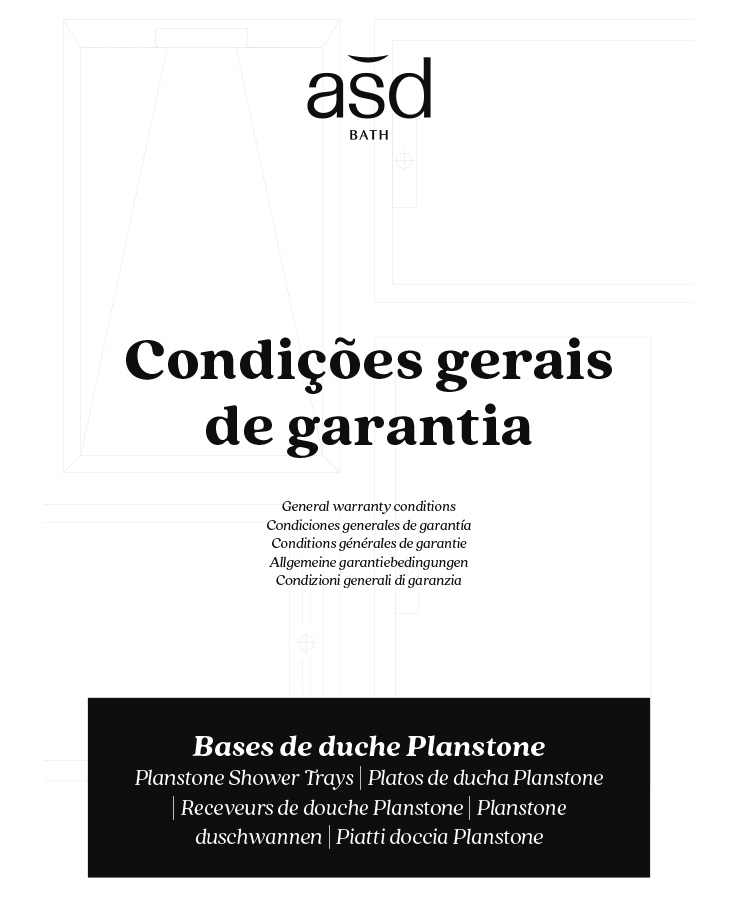 asd
BATH

Condições gerais de garantia

General warranty conditions
Condiciones generales de garantía
Conditions générales de garantie
Allgemeine garantiebedingungen
Condizioni generali di garanzia

Bases de duche Planstone
Planstone Shower Trays | Platos de ducha Planstone | Receveurs de douche Planstone | Planstone duschwannen | Piatti doccia Planstone